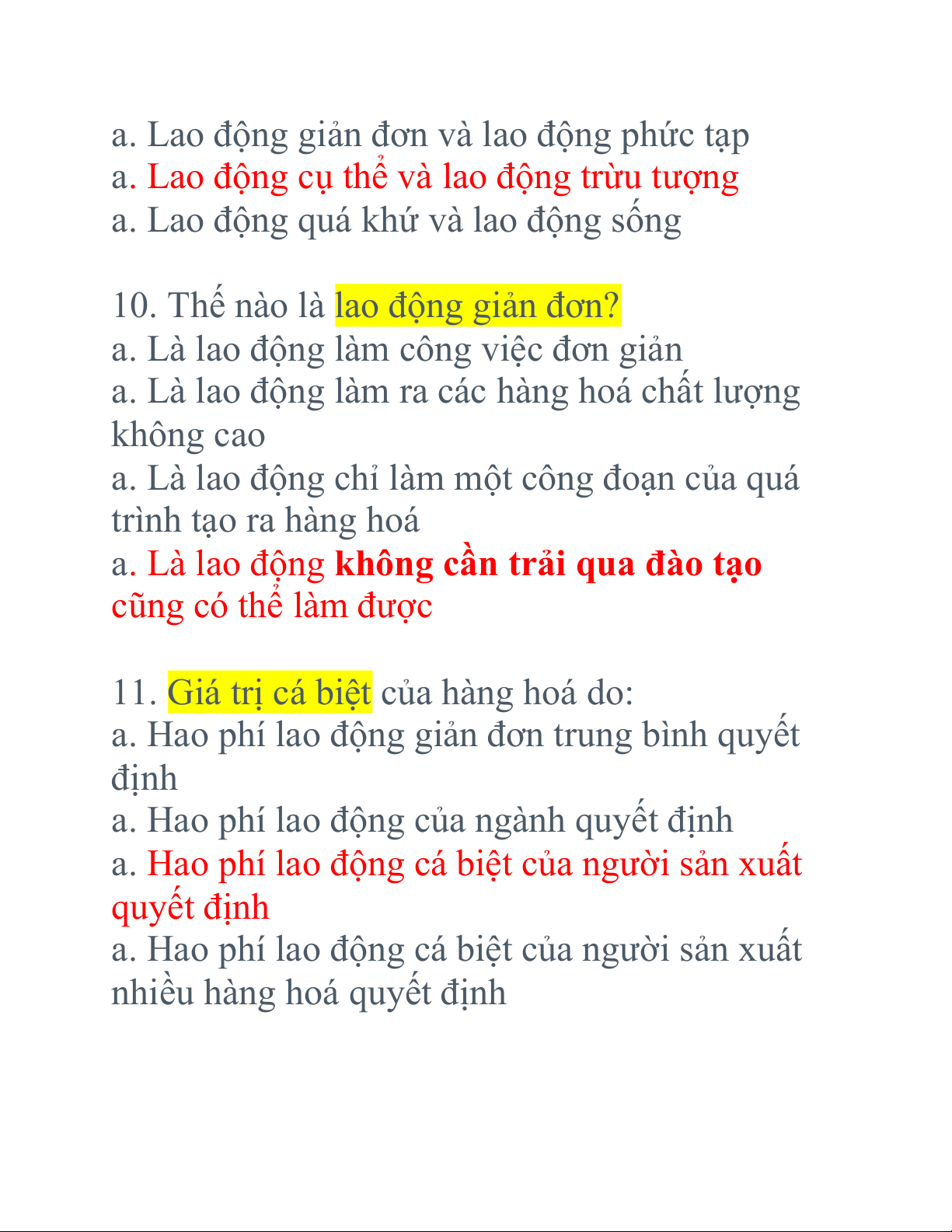 a. Lao động giản đơn và lao động phức tạp
a. Lao động cụ thể và lao động trừu tượng
a. Lao động quá khứ và lao động sống

10. Thế nào là lao động giản đơn?
a. Là lao động làm công việc đơn giản
a. Là lao động làm ra các hàng hoá chất lượng không cao
a. Là lao động chỉ làm một công đoạn của quá trình tạo ra hàng hoá
a. Là lao động không cần trải qua đào tạo cũng có thể làm được

11. Giá trị cá biệt của hàng hoá do:
a. Hao phí lao động giản đơn trung bình quyết định
a. Hao phí lao động của ngành quyết định
a. Hao phí lao động cá biệt của người sản xuất quyết định
a. Hao phí lao động cá biệt của người sản xuất nhiều hàng hoá quyết định